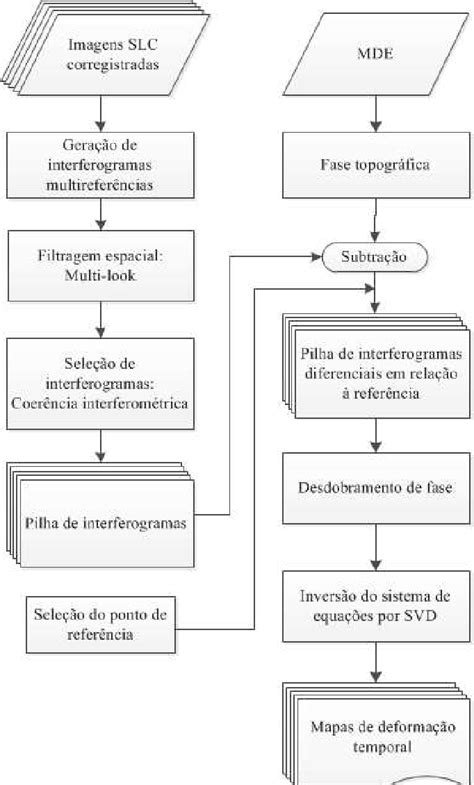 Imagens SLC corregistradas

Geração de interferogramas multireferências

Filtragem espacial: Multi-look

Seleção de interferogramas: Coerência interferométrica

Pilha de interferogramas

Seleção do ponto de referência

MDE

Fase topográfica

Subtração

Pilha de interferogramas diferenciais em relação à referência

Desdobramento de fase

Inversão do sistema de equações por SVD

Mapas de deformação temporal